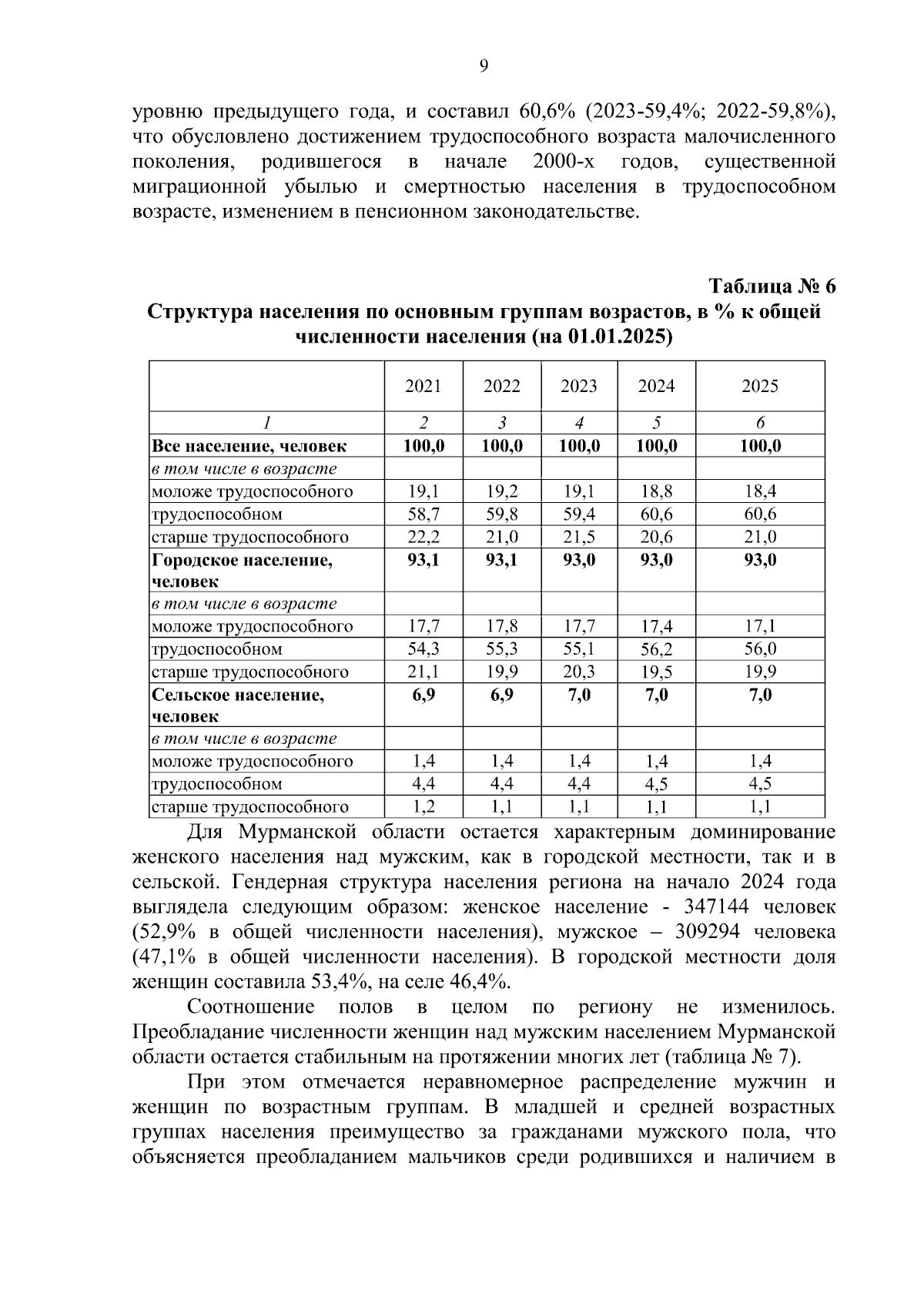 9

уровню предыдущего года, и составил 60,6% (2023-59,4%; 2022-59,8%), что обусловлено достижением трудоспособного возраста малочисленного поколения, родившегося в начале 2000-х годов, существенной миграционной убылью и смертностью населения в трудоспособном возрасте, изменением в пенсионном законодательстве.

Таблица № 6
Структура населения по основным группам возрастов, в % к общей численности населения (на 01.01.2025)

|  | 2021 | 2022 | 2023 | 2024 | 2025 |
|---|---|---|---|---|---|
| 1 | 2 | 3 | 4 | 5 | 6 |
| Все население, человек | 100,0 | 100,0 | 100,0 | 100,0 | 100,0 |
| в том числе в возрасте |  |  |  |  |  |
| моложе трудоспособного | 19,1 | 19,2 | 19,1 | 18,8 | 18,4 |
| трудоспособном | 58,7 | 59,8 | 59,4 | 60,6 | 60,6 |
| старше трудоспособного | 22,2 | 21,0 | 21,5 | 20,6 | 21,0 |
| Городское население, человек | 93,1 | 93,1 | 93,0 | 93,0 | 93,0 |
| в том числе в возрасте |  |  |  |  |  |
| моложе трудоспособного | 17,7 | 17,8 | 17,7 | 17,4 | 17,1 |
| трудоспособном | 54,3 | 55,3 | 55,1 | 56,2 | 56,0 |
| старше трудоспособного | 21,1 | 19,9 | 20,3 | 19,5 | 19,9 |
| Сельское население, человек | 6,9 | 6,9 | 7,0 | 7,0 | 7,0 |
| в том числе в возрасте |  |  |  |  |  |
| моложе трудоспособного | 1,4 | 1,4 | 1,4 | 1,4 | 1,4 |
| трудоспособном | 4,4 | 4,4 | 4,4 | 4,5 | 4,5 |
| старше трудоспособного | 1,2 | 1,1 | 1,1 | 1,1 | 1,1 |

Для Мурманской области остается характерным доминирование женского населения над мужским, как в городской местности, так и в сельской. Гендерная структура населения региона на начало 2024 года выглядела следующим образом: женское население - 347144 человек (52,9% в общей численности населения), мужское – 309294 человека (47,1% в общей численности населения). В городской местности доля женщин составила 53,4%, на селе 46,4%.

Соотношение полов в целом по региону не изменилось. Преобладание численности женщин над мужским населением Мурманской области остается стабильным на протяжении многих лет (таблица № 7).

При этом отмечается неравномерное распределение мужчин и женщин по возрастным группам. В младшей и средней возрастных группах населения преимущество за гражданами мужского пола, что объясняется преобладанием мальчиков среди родившихся и наличием в